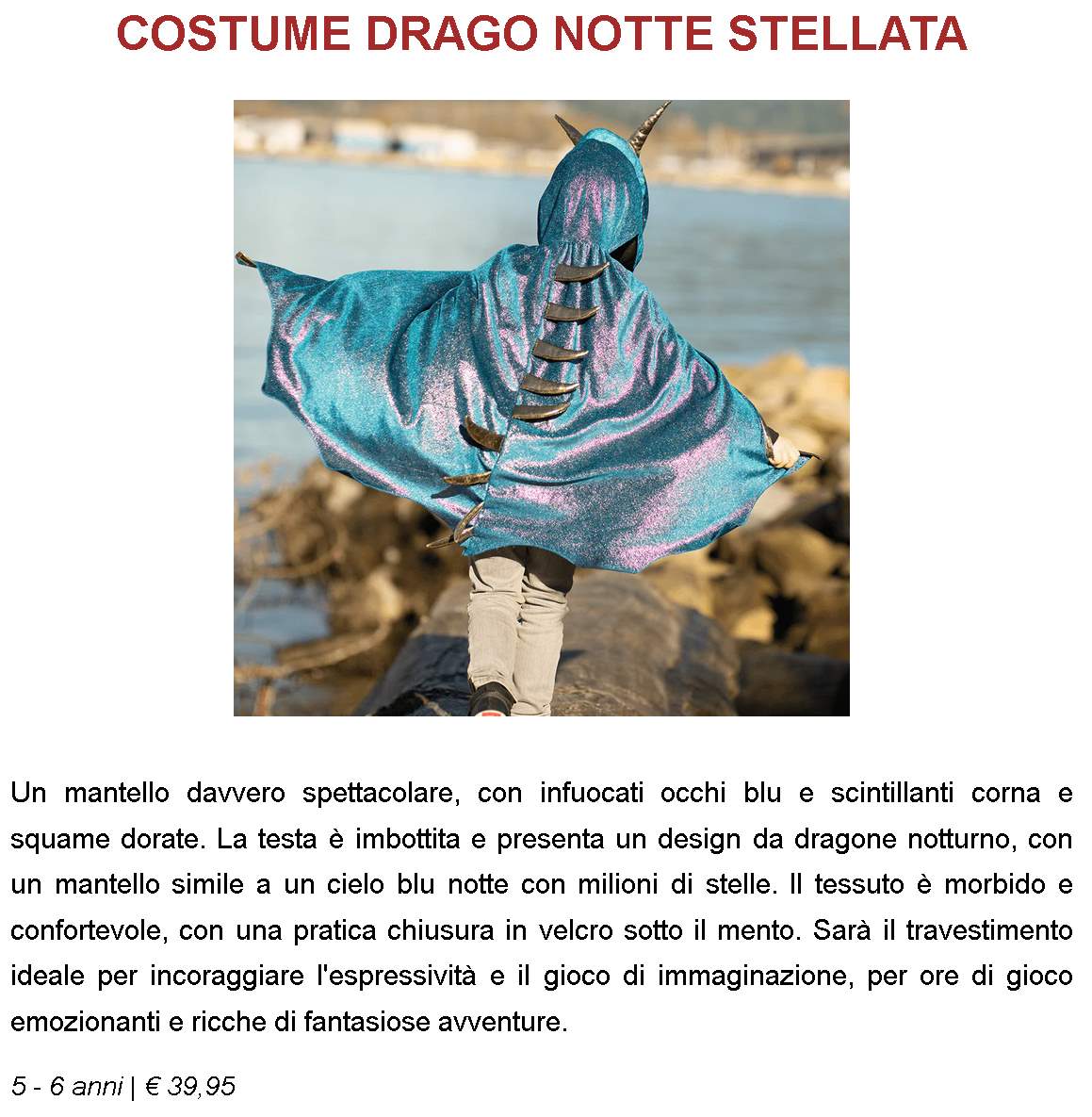 COSTUME DRAGO NOTTE STELLATA

Un mantello davvero spettacolare, con infuocati occhi blu e scintillanti corna e squame dorate. La testa è imbottita e presenta un design da dragone notturno, con un mantello simile a un cielo blu notte con milioni di stelle. Il tessuto è morbido e confortevole, con una pratica chiusura in velcro sotto il mento. Sarà il travestimento ideale per incoraggiare l'espressività e il gioco di immaginazione, per ore di gioco emozionanti e ricche di fantasiose avventure.

5 - 6 anni | € 39,95